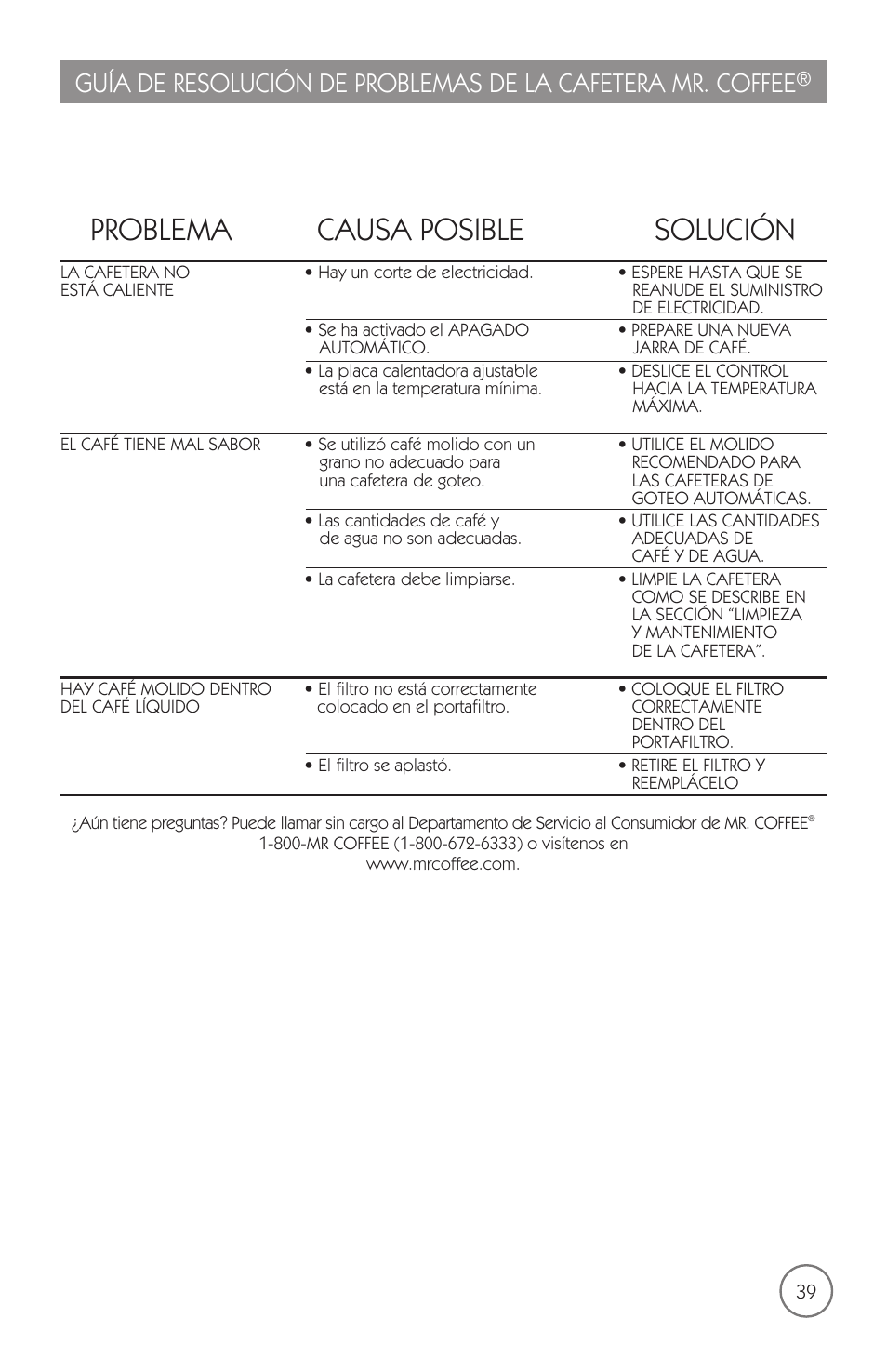 GUÍA DE RESOLUCIÓN DE PROBLEMAS DE LA CAFETERA MR. COFFEE®

| PROBLEMA | CAUSA POSIBLE | SOLUCIÓN |
|---|---|---|
| LA CAFETERA NO ESTÁ CALIENTE | • Hay un corte de electricidad. | • ESPERE HASTA QUE SE REANUDE EL SUMINISTRO DE ELECTRICIDAD. |
| | • Se ha activado el APAGADO AUTOMÁTICO. | • PREPARE UNA NUEVA JARRA DE CAFÉ. |
| | • La placa calentadora ajustable está en la temperatura mínima. | • DESLICE EL CONTROL HACIA LA TEMPERATURA MÁXIMA. |
| EL CAFÉ TIENE MAL SABOR | • Se utilizó café molido con un grano no adecuado para una cafetera de goteo. | • UTILICE EL MOLIDO RECOMENDADO PARA LAS CAFETERAS DE GOTEO AUTOMÁTICAS. |
| | • Las cantidades de café y de agua no son adecuadas. | • UTILICE LAS CANTIDADES ADECUADAS DE CAFÉ Y DE AGUA. |
| | • La cafetera debe limpiarse. | • LIMPIE LA CAFETERA COMO SE DESCRIBE EN LA SECCIÓN “LIMPIEZA Y MANTENIMIENTO DE LA CAFETERA”. |
| HAY CAFÉ MOLIDO DENTRO DEL CAFÉ LÍQUIDO | • El filtro no está correctamente colocado en el portafiltro. | • COLOQUE EL FILTRO CORRECTAMENTE DENTRO DEL PORTAFILTRO. |
| | • El filtro se aplastó. | • RETIRE EL FILTRO Y REEMPLÁCELO |

¿Aún tiene preguntas? Puede llamar sin cargo al Departamento de Servicio al Consumidor de MR. COFFEE® 1-800-MR COFFEE (1-800-672-6333) o visítenos en www.mrcoffee.com.

39